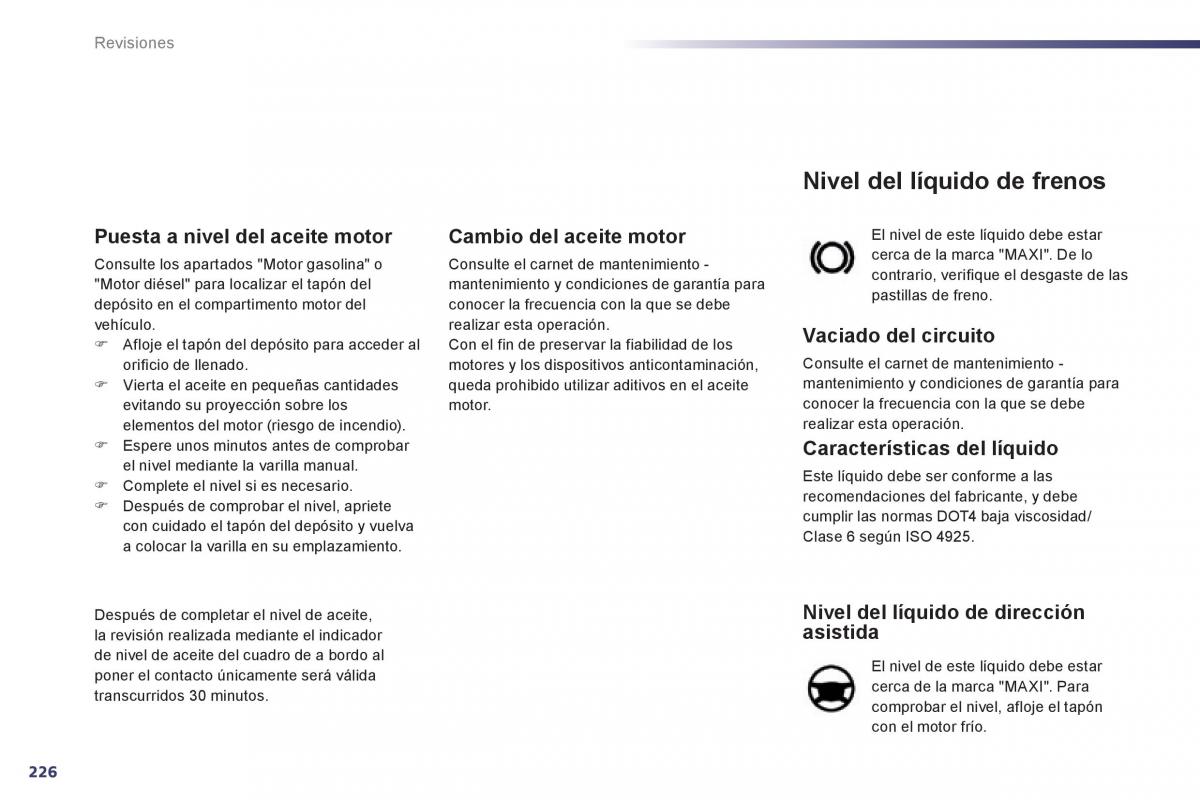 Revisiones

Puesta a nivel del aceite motor

Consulte los apartados "Motor gasolina" o "Motor diésel" para localizar el tapón del depósito en el compartimento motor del vehículo.
☞ Afloje el tapón del depósito para acceder al orificio de llenado.
☞ Vierta el aceite en pequeñas cantidades evitando su proyección sobre los elementos del motor (riesgo de incendio).
☞ Espere unos minutos antes de comprobar el nivel mediante la varilla manual.
☞ Complete el nivel si es necesario.
☞ Después de comprobar el nivel, apriete con cuidado el tapón del depósito y vuelva a colocar la varilla en su emplazamiento.

Después de completar el nivel de aceite, la revisión realizada mediante el indicador de nivel de aceite del cuadro de a bordo al poner el contacto únicamente será válida transcurridos 30 minutos.

Cambio del aceite motor

Consulte el carnet de mantenimiento - mantenimiento y condiciones de garantía para conocer la frecuencia con la que se debe realizar esta operación.
Con el fin de preservar la fiabilidad de los motores y los dispositivos anticontaminación, queda prohibido utilizar aditivos en el aceite motor.

Nivel del líquido de frenos

El nivel de este líquido debe estar cerca de la marca "MAXI". De lo contrario, verifique el desgaste de las pastillas de freno.

Vaciado del circuito

Consulte el carnet de mantenimiento - mantenimiento y condiciones de garantía para conocer la frecuencia con la que se debe realizar esta operación.

Características del líquido

Este líquido debe ser conforme a las recomendaciones del fabricante, y debe cumplir las normas DOT4 baja viscosidad/ Clase 6 según ISO 4925.

Nivel del líquido de dirección asistida

El nivel de este líquido debe estar cerca de la marca "MAXI". Para comprobar el nivel, afloje el tapón con el motor frío.

226